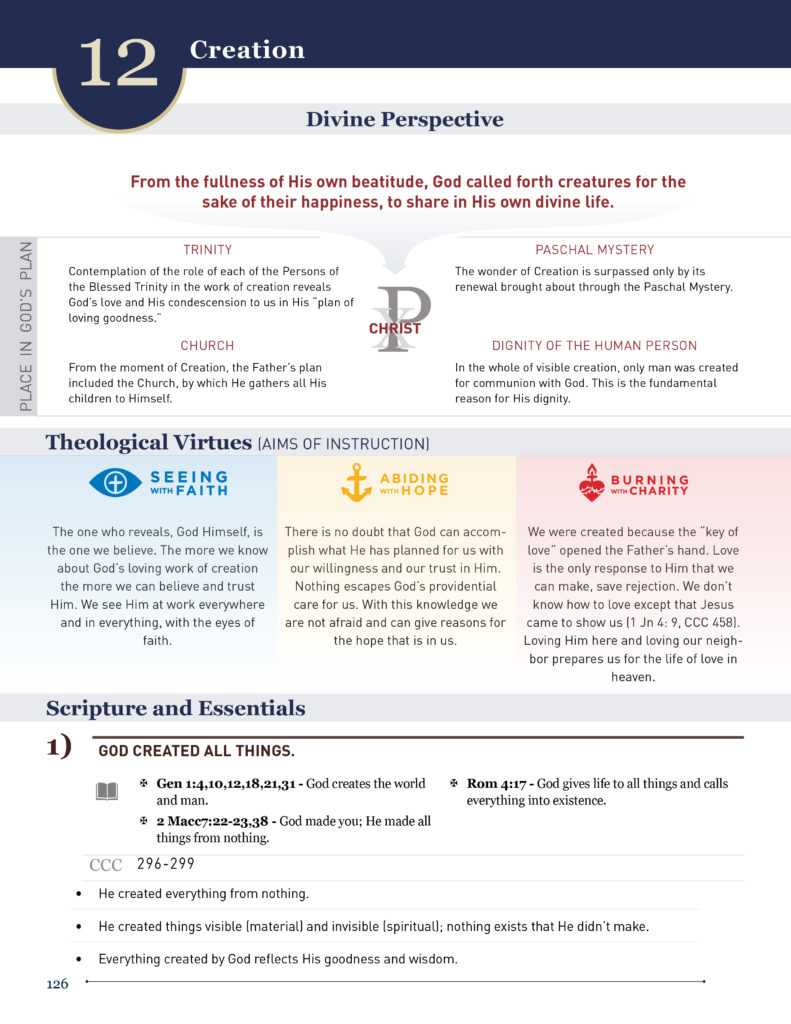 12 Creation

Divine Perspective

From the fullness of His own beatitude, God called forth creatures for the sake of their happiness, to share in His own divine life.

PLACE IN GOD'S PLAN

TRINITY

Contemplation of the role of each of the Persons of the Blessed Trinity in the work of creation reveals God's love and His condescension to us in His "plan of loving goodness."

CHURCH

From the moment of Creation, the Father's plan included the Church, by which He gathers all His children to Himself.

CHRIST

PASCHAL MYSTERY

The wonder of Creation is surpassed only by its renewal brought about through the Paschal Mystery.

DIGNITY OF THE HUMAN PERSON

In the whole of visible creation, only man was created for communion with God. This is the fundamental reason for His dignity.

Theological Virtues (AIMS OF INSTRUCTION)

SEEING WITH FAITH

The one who reveals, God Himself, is the one we believe. The more we know about God's loving work of creation the more we can believe and trust Him. We see Him at work everywhere and in everything, with the eyes of faith.

ABIDING WITH HOPE

There is no doubt that God can accomplish what He has planned for us with our willingness and our trust in Him. Nothing escapes God's providential care for us. With this knowledge we are not afraid and can give reasons for the hope that is in us.

BURNING WITH CHARITY

We were created because the "key of love" opened the Father's hand. Love is the only response to Him that we can make, save rejection. We don't know how to love except that Jesus came to show us (1 Jn 4: 9, CCC 458). Loving Him here and loving our neighbor prepares us for the life of love in heaven.

Scripture and Essentials

1) GOD CREATED ALL THINGS.

✠ Gen 1:4,10,12,18,21,31 - God creates the world and man.

✠ 2 Macc7:22-23,38 - God made you; He made all things from nothing.

✠ Rom 4:17 - God gives life to all things and calls everything into existence.

CCC 296-299

• He created everything from nothing.

• He created things visible (material) and invisible (spiritual); nothing exists that He didn't make.

• Everything created by God reflects His goodness and wisdom.

126